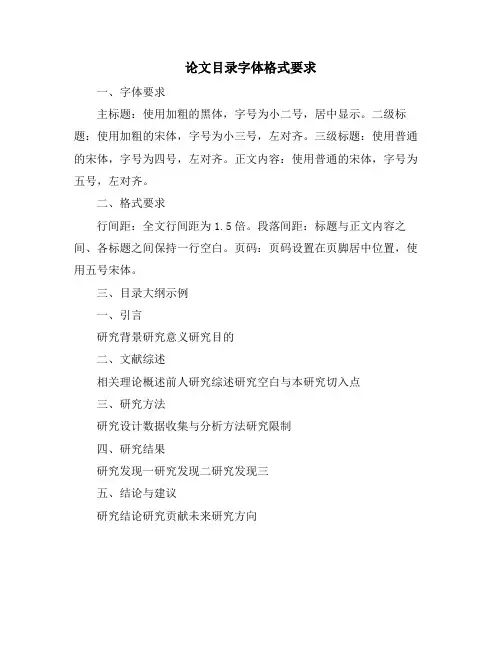 论文目录字体格式要求

一、字体要求

主标题：使用加粗的黑体，字号为小二号，居中显示。二级标题：使用加粗的宋体，字号为小三号，左对齐。三级标题：使用普通的宋体，字号为四号，左对齐。正文内容：使用普通的宋体，字号为五号，左对齐。

二、格式要求

行间距：全文行间距为1.5倍。段落间距：标题与正文内容之间、各标题之间保持一行空白。页码：页码设置在页脚居中位置，使用五号宋体。

三、目录大纲示例

一、引言

研究背景研究意义研究目的

二、文献综述

相关理论概述前人研究综述研究空白与本研究切入点

三、研究方法

研究设计数据收集与分析方法研究限制

四、研究结果

研究发现一研究发现二研究发现三

五、结论与建议

研究结论研究贡献未来研究方向